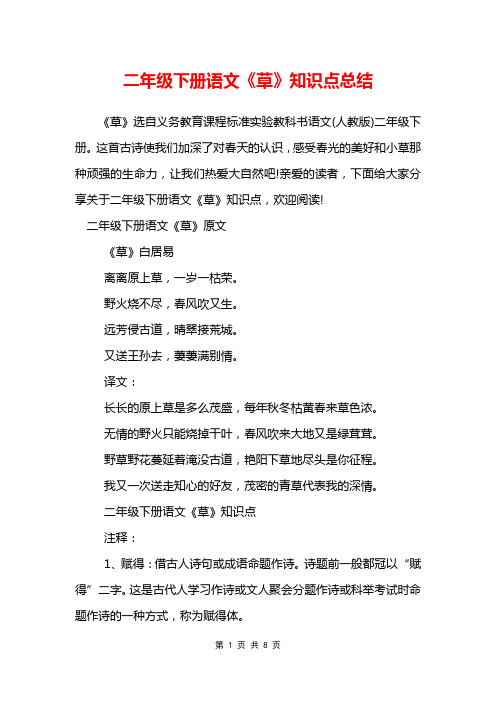 二年级下册语文《草》知识点总结

《草》选自义务教育课程标准实验教科书语文(人教版)二年级下册。这首古诗使我们加深了对春天的认识，感受春光的美好和小草那种顽强的生命力，让我们热爱大自然吧!亲爱的读者，下面给大家分享关于二年级下册语文《草》知识点，欢迎阅读!

二年级下册语文《草》原文

《草》白居易

离离原上草，一岁一枯荣。

野火烧不尽，春风吹又生。

远芳侵古道，晴翠接荒城。

又送王孙去，萋萋满别情。

译文：

长长的原上草是多么茂盛，每年秋冬枯黄春来草色浓。

无情的野火只能烧掉干叶，春风吹来大地又是绿茸茸。

野草野花蔓延着淹没古道，艳阳下草地尽头是你征程。

我又一次送走知心的好友，茂密的青草代表我的深情。

二年级下册语文《草》知识点

注释：

1、赋得：借古人诗句或成语命题作诗。诗题前一般都冠以“赋得”二字。这是古代人学习作诗或文人聚会分题作诗或科举考试时命题作诗的一种方式，称为赋得体。

第 1 页 共 8 页